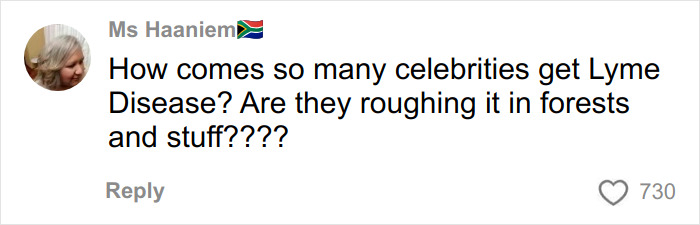 Ms Haaniem🇿🇦

How comes so many celebrities get Lyme Disease? Are they roughing it in forests and stuff????

Reply

730